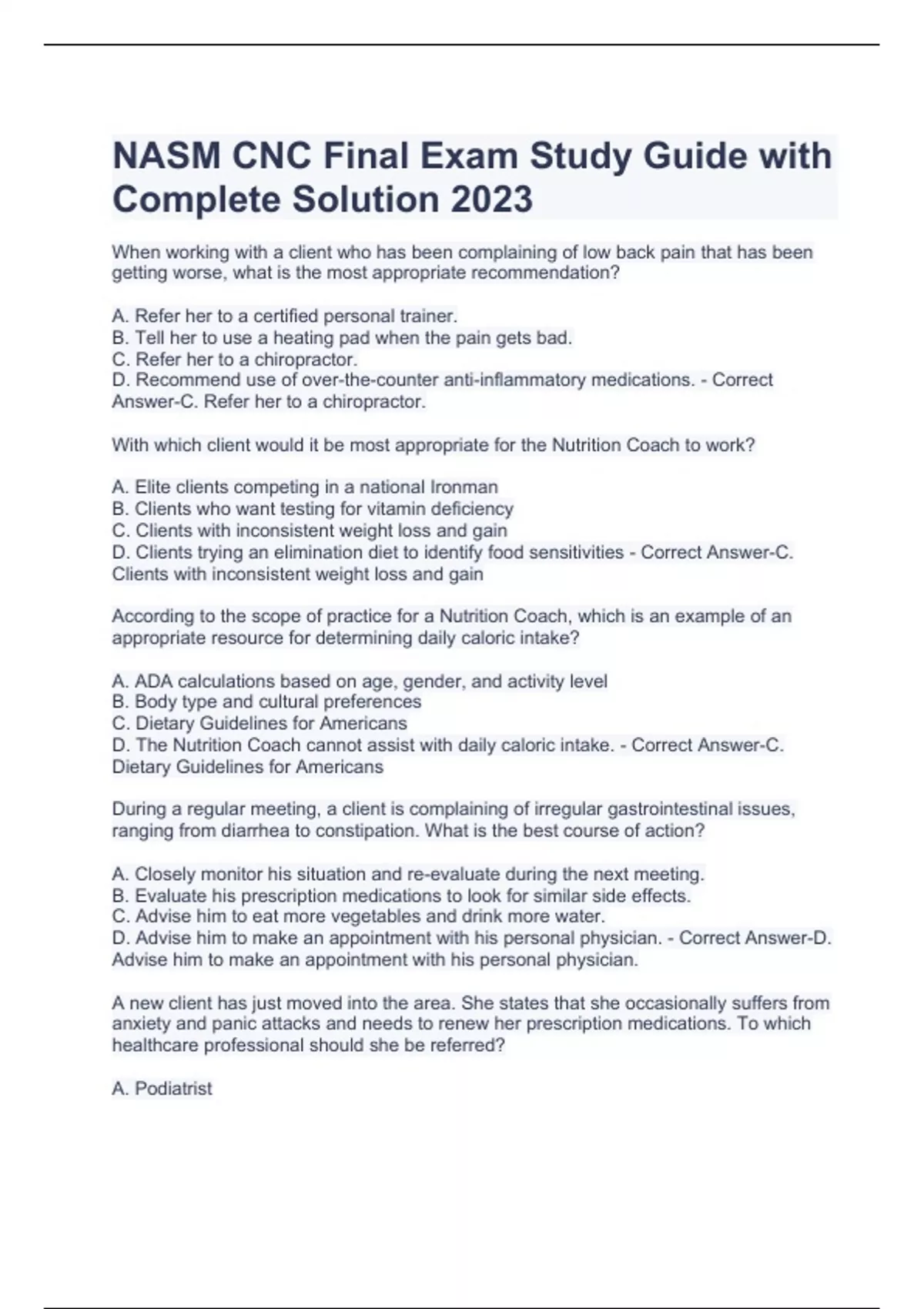 NASM CNC Final Exam Study Guide with Complete Solution 2023

When working with a client who has been complaining of low back pain that has been getting worse, what is the most appropriate recommendation?

A. Refer her to a certified personal trainer.
B. Tell her to use a heating pad when the pain gets bad.
C. Refer her to a chiropractor.
D. Recommend use of over-the-counter anti-inflammatory medications. - Correct Answer-C. Refer her to a chiropractor.

With which client would it be most appropriate for the Nutrition Coach to work?

A. Elite clients competing in a national Ironman
B. Clients who want testing for vitamin deficiency
C. Clients with inconsistent weight loss and gain
D. Clients trying an elimination diet to identify food sensitivities - Correct Answer-C. Clients with inconsistent weight loss and gain

According to the scope of practice for a Nutrition Coach, which is an example of an appropriate resource for determining daily caloric intake?

A. ADA calculations based on age, gender, and activity level
B. Body type and cultural preferences
C. Dietary Guidelines for Americans
D. The Nutrition Coach cannot assist with daily caloric intake. - Correct Answer-C. Dietary Guidelines for Americans

During a regular meeting, a client is complaining of irregular gastrointestinal issues, ranging from diarrhea to constipation. What is the best course of action?

A. Closely monitor his situation and re-evaluate during the next meeting.
B. Evaluate his prescription medications to look for similar side effects.
C. Advise him to eat more vegetables and drink more water.
D. Advise him to make an appointment with his personal physician. - Correct Answer-D. Advise him to make an appointment with his personal physician.

A new client has just moved into the area. She states that she occasionally suffers from anxiety and panic attacks and needs to renew her prescription medications. To which healthcare professional should she be referred?

A. Podiatrist